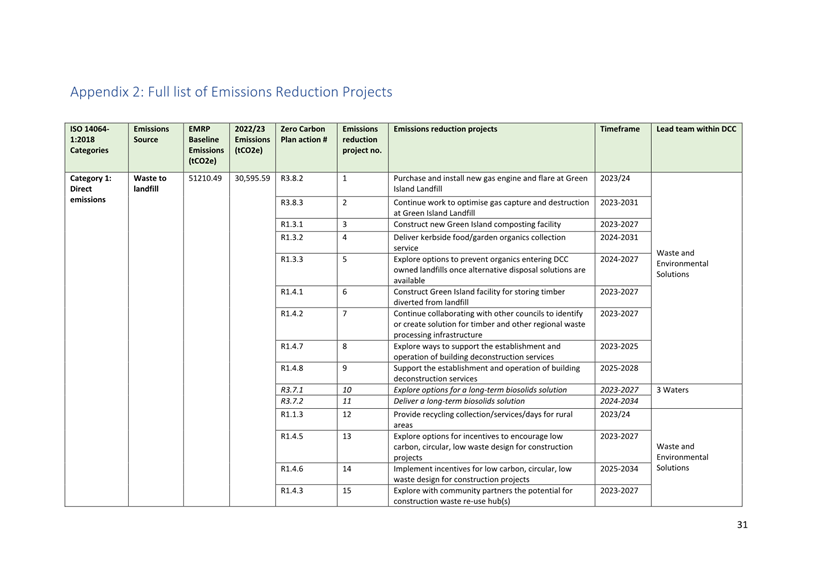 Appendix 2: Full list of Emissions Reduction Projects

| ISO 14064-1:2018 Categories | Emissions Source | EMRP Baseline Emissions (tCO2e) | 2022/23 Emissions (tCO2e) | Zero Carbon Plan action # | Emissions reduction project no. | Emissions reduction projects | Timeframe | Lead team within DCC |
|---|---|---|---|---|---|---|---|---|
| Category 1: Direct emissions | Waste to landfill | 51210.49 | 30,595.59 | R3.8.2 | 1 | Purchase and install new gas engine and flare at Green Island Landfill | 2023/24 | Waste and Environmental Solutions |
| | | | | R3.8.3 | 2 | Continue work to optimise gas capture and destruction at Green Island Landfill | 2023-2031 | |
| | | | | R1.3.1 | 3 | Construct new Green Island composting facility | 2023-2027 | |
| | | | | R1.3.2 | 4 | Deliver kerbside food/garden organics collection service | 2024-2031 | |
| | | | | R1.3.3 | 5 | Explore options to prevent organics entering DCC owned landfills once alternative disposal solutions are available | 2024-2027 | |
| | | | | R1.4.1 | 6 | Construct Green Island facility for storing timber diverted from landfill | 2023-2027 | |
| | | | | R1.4.2 | 7 | Continue collaborating with other councils to identify or create solution for timber and other regional waste processing infrastructure | 2023-2027 | |
| | | | | R1.4.7 | 8 | Explore ways to support the establishment and operation of building deconstruction services | 2023-2025 | |
| | | | | R1.4.8 | 9 | Support the establishment and operation of building deconstruction services | 2025-2028 | |
| | | | | R3.7.1 | 10 | Explore options for a long-term biosolids solution | 2023-2027 | 3 Waters |
| | | | | R3.7.2 | 11 | Deliver a long-term biosolids solution | 2024-2034 | |
| | | | | R1.1.3 | 12 | Provide recycling collection/services/days for rural areas | 2023/24 | Waste and Environmental Solutions |
| | | | | R1.4.5 | 13 | Explore options for incentives to encourage low carbon, circular, low waste design for construction projects | 2023-2027 | |
| | | | | R1.4.6 | 14 | Implement incentives for low carbon, circular, low waste design for construction projects | 2025-2034 | |
| | | | | R1.4.3 | 15 | Explore with community partners the potential for construction waste re-use hub(s) | 2023-2027 | |

31